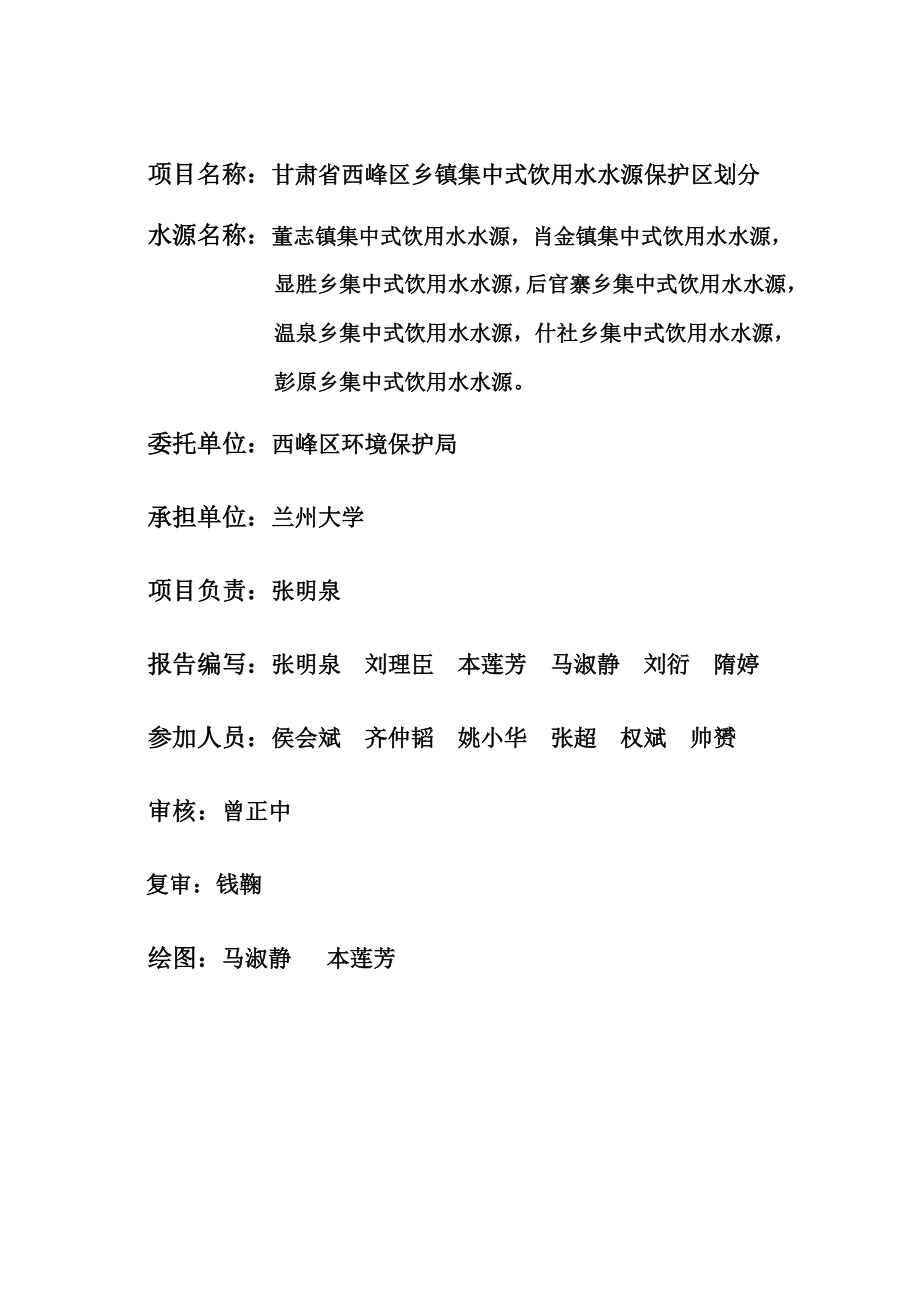 项目名称：甘肃省西峰区乡镇集中式饮用水水源保护区划分

水源名称：董志镇集中式饮用水水源，肖金镇集中式饮用水水源，显胜乡集中式饮用水水源，后官寨乡集中式饮用水水源，温泉乡集中式饮用水水源，什社乡集中式饮用水水源，彭原乡集中式饮用水水源。

委托单位：西峰区环境保护局

承担单位：兰州大学

项目负责：张明泉

报告编写：张明泉　刘理臣　本莲芳　马淑静　刘衍　隋婷

参加人员：侯会斌　齐仲韬　姚小华　张超　权斌　帅赟

审核：曾正中

复审：钱鞠

绘图：马淑静　本莲芳